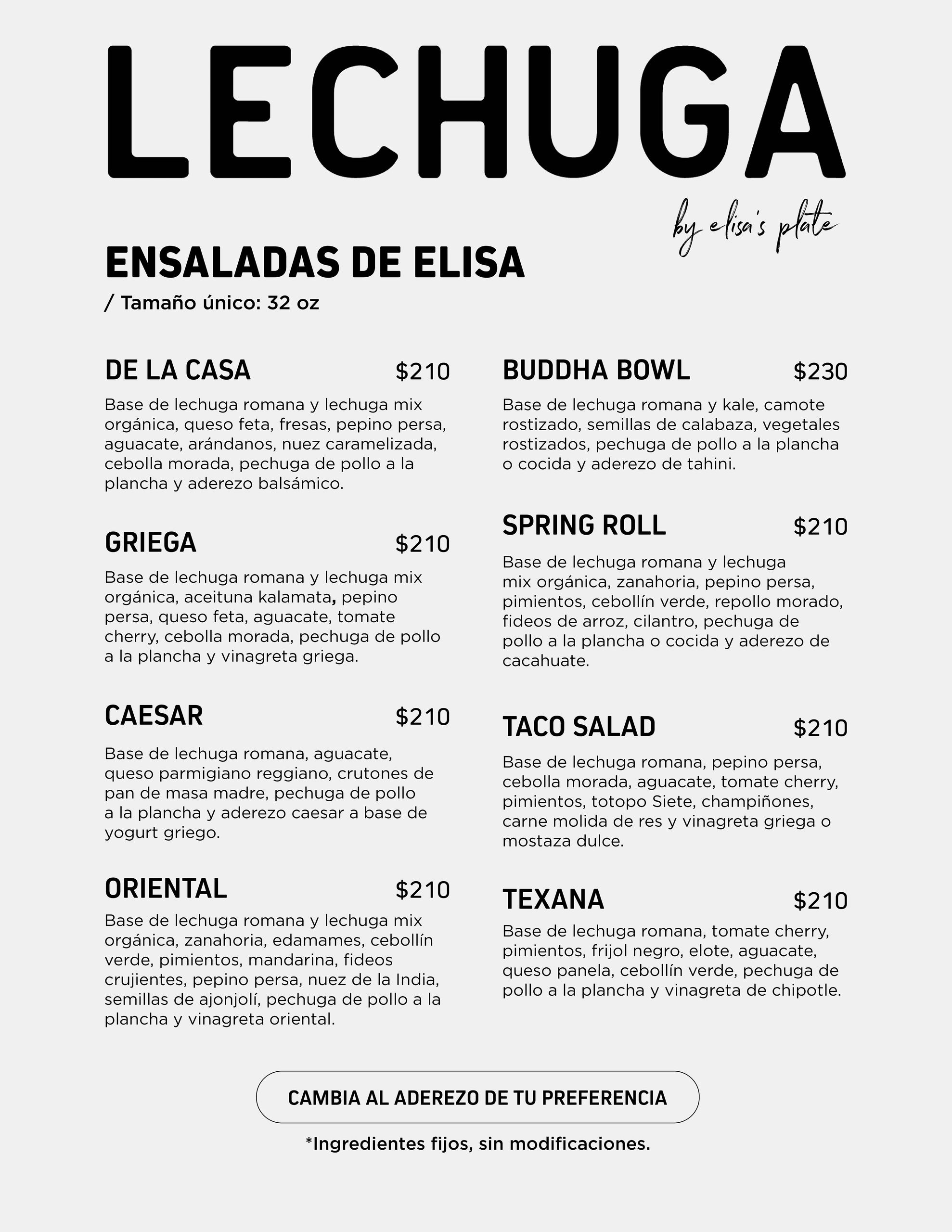 LECHUGA

by elisa's plate

ENSALADAS DE ELISA
/ Tamaño único: 32 oz

DE LA CASA $210
Base de lechuga romana y lechuga mix orgánica, queso feta, fresas, pepino persa, aguacate, arándanos, nuez caramelizada, cebolla morada, pechuga de pollo a la plancha y aderezo balsámico.

GRIEGA $210
Base de lechuga romana y lechuga mix orgánica, aceituna kalamata, pepino persa, queso feta, aguacate, tomate cherry, cebolla morada, pechuga de pollo a la plancha y vinagreta griega.

CAESAR $210
Base de lechuga romana, aguacate, queso parmigiano reggiano, crutones de pan de masa madre, pechuga de pollo a la plancha y aderezo caesar a base de yogurt griego.

ORIENTAL $210
Base de lechuga romana y lechuga mix orgánica, zanahoria, edamames, cebollín verde, pimientos, mandarina, fideos crujientes, pepino persa, nuez de la India, semillas de ajonjolí, pechuga de pollo a la plancha y vinagreta oriental.

BUDDHA BOWL $230
Base de lechuga romana y kale, camote rostizado, semillas de calabaza, vegetales rostizados, pechuga de pollo a la plancha o cocida y aderezo de tahini.

SPRING ROLL $210
Base de lechuga romana y lechuga mix orgánica, zanahoria, pepino persa, pimientos, cebollín verde, repollo morado, fideos de arroz, cilantro, pechuga de pollo a la plancha o cocida y aderezo de cacahuate.

TACO SALAD $210
Base de lechuga romana, pepino persa, cebolla morada, aguacate, tomate cherry, pimientos, totopo Siete, champiñones, carne molida de res y vinagreta griega o mostaza dulce.

TEXANA $210
Base de lechuga romana, tomate cherry, pimientos, frijol negro, elote, aguacate, queso panela, cebollín verde, pechuga de pollo a la plancha y vinagreta de chipotle.

CAMBIA AL ADEREZO DE TU PREFERENCIA

*Ingredientes fijos, sin modificaciones.